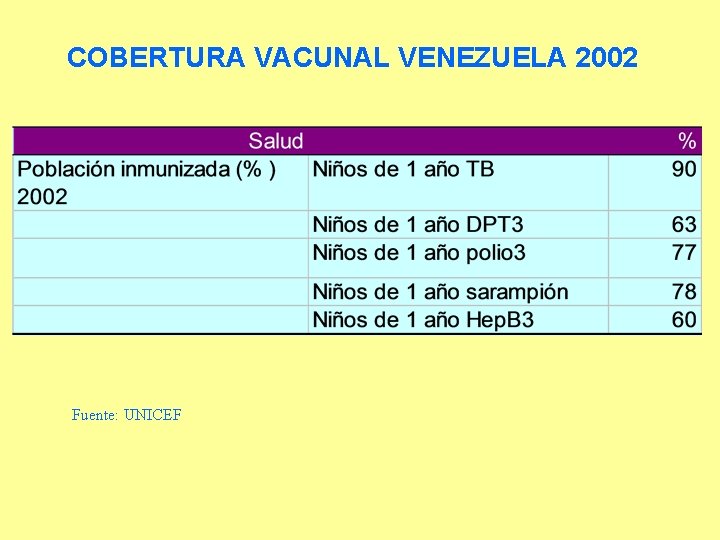 COBERTURA VACUNAL VENEZUELA 2002

| Salud | | % |
|---|---|---|
| Población inmunizada (% ) 2002 | Niños de 1 año TB | 90 |
| | Niños de 1 año DPT3 | 63 |
| | Niños de 1 año polio3 | 77 |
| | Niños de 1 año sarampión | 78 |
| | Niños de 1 año HepB3 | 60 |

Fuente: UNICEF